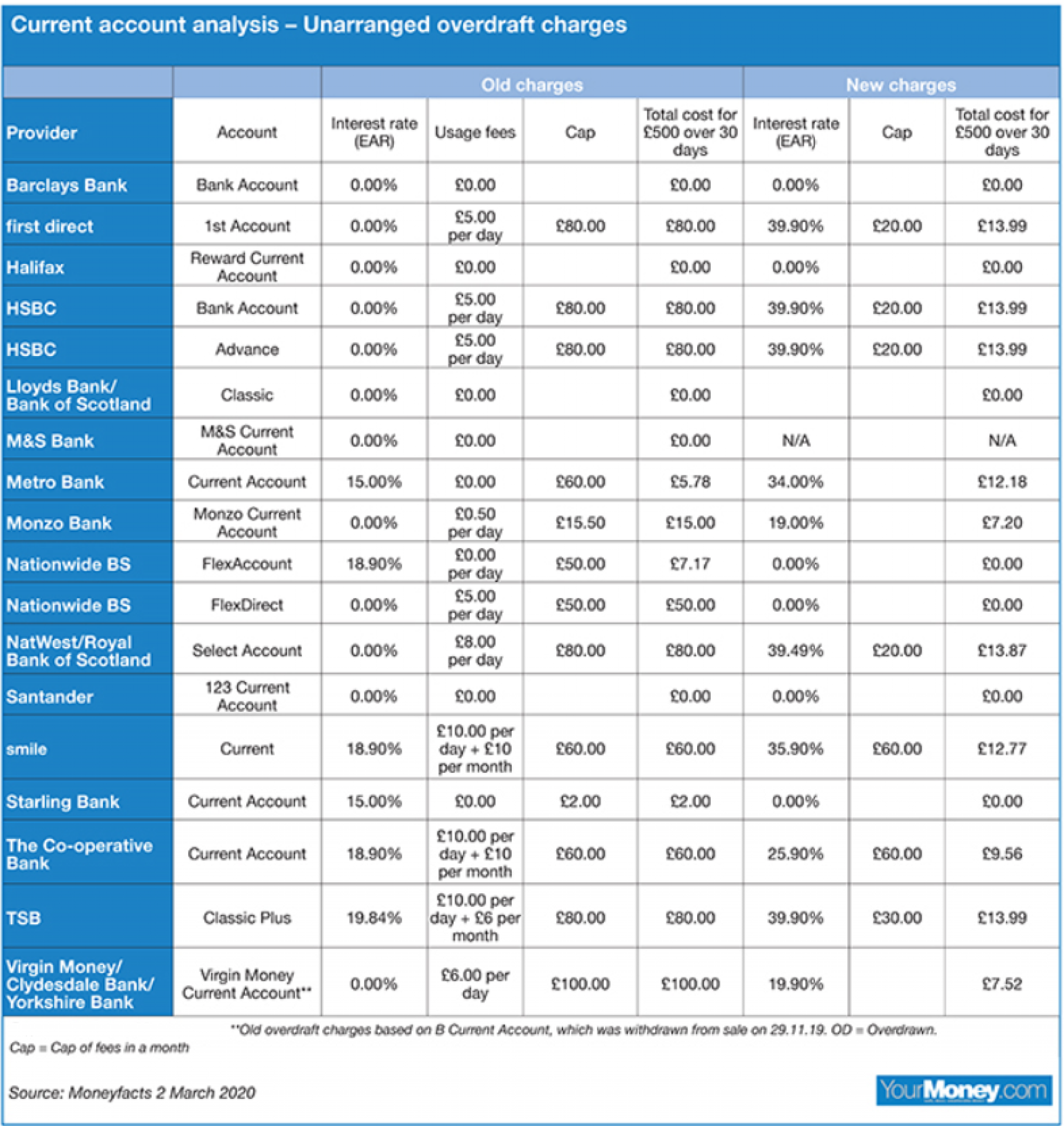 Current account analysis – Unarranged overdraft charges

| | | Old charges | | | | New charges | | |
|---|---|---|---|---|---|---|---|---|
| Provider | Account | Interest rate (EAR) | Usage fees | Cap | Total cost for £500 over 30 days | Interest rate (EAR) | Cap | Total cost for £500 over 30 days |
| Barclays Bank | Bank Account | 0.00% | £0.00 | | £0.00 | 0.00% | | £0.00 |
| first direct | 1st Account | 0.00% | £5.00 per day | £80.00 | £80.00 | 39.90% | £20.00 | £13.99 |
| Halifax | Reward Current Account | 0.00% | £0.00 | | £0.00 | 0.00% | | £0.00 |
| HSBC | Bank Account | 0.00% | £5.00 per day | £80.00 | £80.00 | 39.90% | £20.00 | £13.99 |
| HSBC | Advance | 0.00% | £5.00 per day | £80.00 | £80.00 | 39.90% | £20.00 | £13.99 |
| Lloyds Bank/ Bank of Scotland | Classic | 0.00% | £0.00 | | £0.00 | | | £0.00 |
| M&S Bank | M&S Current Account | 0.00% | £0.00 | | £0.00 | N/A | | N/A |
| Metro Bank | Current Account | 15.00% | £0.00 | £60.00 | £5.78 | 34.00% | | £12.18 |
| Monzo Bank | Monzo Current Account | 0.00% | £0.50 per day | £15.50 | £15.00 | 19.00% | | £7.20 |
| Nationwide BS | FlexAccount | 18.90% | £0.00 per day | £50.00 | £7.17 | 0.00% | | £0.00 |
| Nationwide BS | FlexDirect | 0.00% | £5.00 per day | £50.00 | £50.00 | 0.00% | | £0.00 |
| NatWest/Royal Bank of Scotland | Select Account | 0.00% | £8.00 per day | £80.00 | £80.00 | 39.49% | £20.00 | £13.87 |
| Santander | 123 Current Account | 0.00% | £0.00 | | £0.00 | 0.00% | | £0.00 |
| smile | Current | 18.90% | £10.00 per day + £10 per month | £60.00 | £60.00 | 35.90% | £60.00 | £12.77 |
| Starling Bank | Current Account | 15.00% | £0.00 | £2.00 | £2.00 | 0.00% | | £0.00 |
| The Co-operative Bank | Current Account | 18.90% | £10.00 per day + £10 per month | £60.00 | £60.00 | 25.90% | £60.00 | £9.56 |
| TSB | Classic Plus | 19.84% | £10.00 per day + £6 per month | £80.00 | £80.00 | 39.90% | £30.00 | £13.99 |
| Virgin Money/ Clydesdale Bank/ Yorkshire Bank | Virgin Money Current Account** | 0.00% | £6.00 per day | £100.00 | £100.00 | 19.90% | | £7.52 |

**Old overdraft charges based on B Current Account, which was withdrawn from sale on 29.11.19. OD = Overdrawn.

Cap = Cap of fees in a month

Source: Moneyfacts 2 March 2020

YourMoney.com